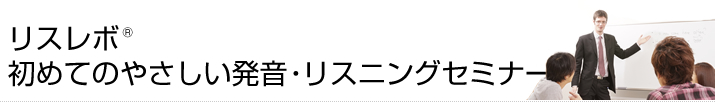 リスレボ®
初めてのやさしい発音・リスニングセミナー